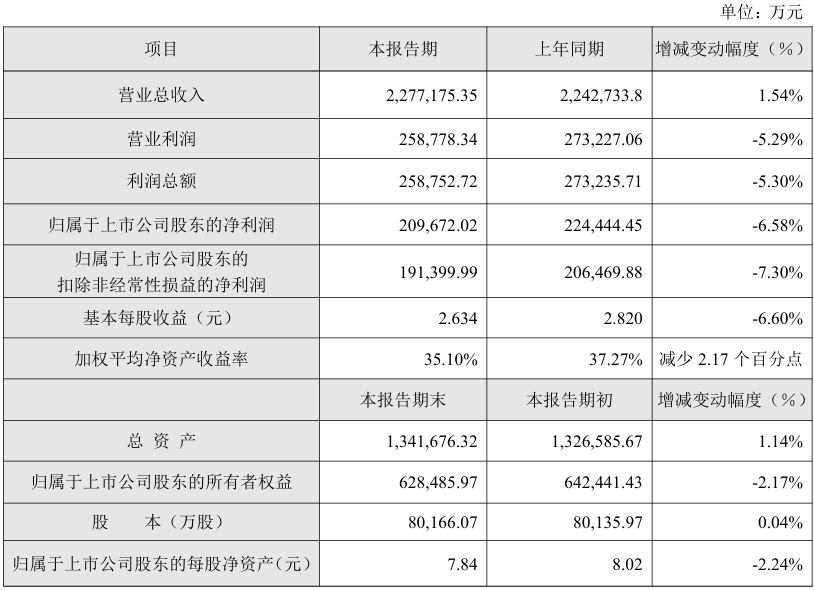 单位：万元

| 项目 | 本报告期 | 上年同期 | 增减变动幅度（%） |
|---|---|---|---|
| 营业总收入 | 2,277,175.35 | 2,242,733.8 | 1.54% |
| 营业利润 | 258,778.34 | 273,227.06 | -5.29% |
| 利润总额 | 258,752.72 | 273,235.71 | -5.30% |
| 归属于上市公司股东的净利润 | 209,672.02 | 224,444.45 | -6.58% |
| 归属于上市公司股东的扣除非经常性损益的净利润 | 191,399.99 | 206,469.88 | -7.30% |
| 基本每股收益（元） | 2.634 | 2.820 | -6.60% |
| 加权平均净资产收益率 | 35.10% | 37.27% | 减少 2.17 个百分点 |
|  | 本报告期末 | 本报告期初 | 增减变动幅度（%） |
| 总 资 产 | 1,341,676.32 | 1,326,585.67 | 1.14% |
| 归属于上市公司股东的所有者权益 | 628,485.97 | 642,441.43 | -2.17% |
| 股 本（万股） | 80,166.07 | 80,135.97 | 0.04% |
| 归属于上市公司股东的每股净资产（元） | 7.84 | 8.02 | -2.24% |